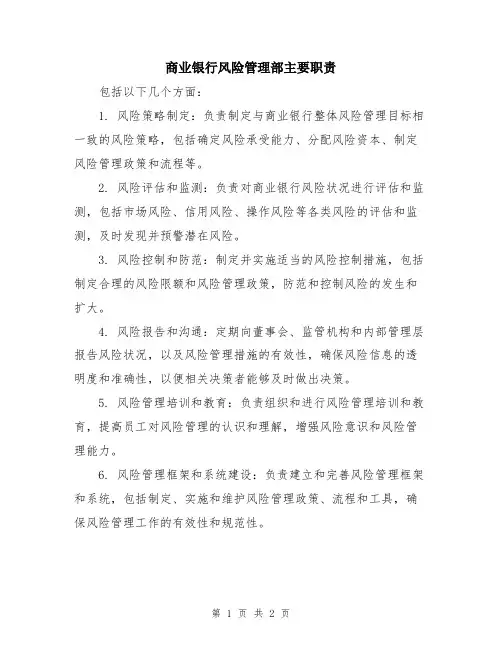 商业银行风险管理部主要职责

包括以下几个方面：

1. 风险策略制定：负责制定与商业银行整体风险管理目标相一致的风险策略，包括确定风险承受能力、分配风险资本、制定风险管理政策和流程等。

2. 风险评估和监测：负责对商业银行风险状况进行评估和监测，包括市场风险、信用风险、操作风险等各类风险的评估和监测，及时发现并预警潜在风险。

3. 风险控制和防范：制定并实施适当的风险控制措施，包括制定合理的风险限额和风险管理政策，防范和控制风险的发生和扩大。

4. 风险报告和沟通：定期向董事会、监管机构和内部管理层报告风险状况，以及风险管理措施的有效性，确保风险信息的透明度和准确性，以便相关决策者能够及时做出决策。

5. 风险管理培训和教育：负责组织和进行风险管理培训和教育，提高员工对风险管理的认识和理解，增强风险意识和风险管理能力。

6. 风险管理框架和系统建设：负责建立和完善风险管理框架和系统，包括制定、实施和维护风险管理政策、流程和工具，确保风险管理工作的有效性和规范性。

第 1 页 共 2 页